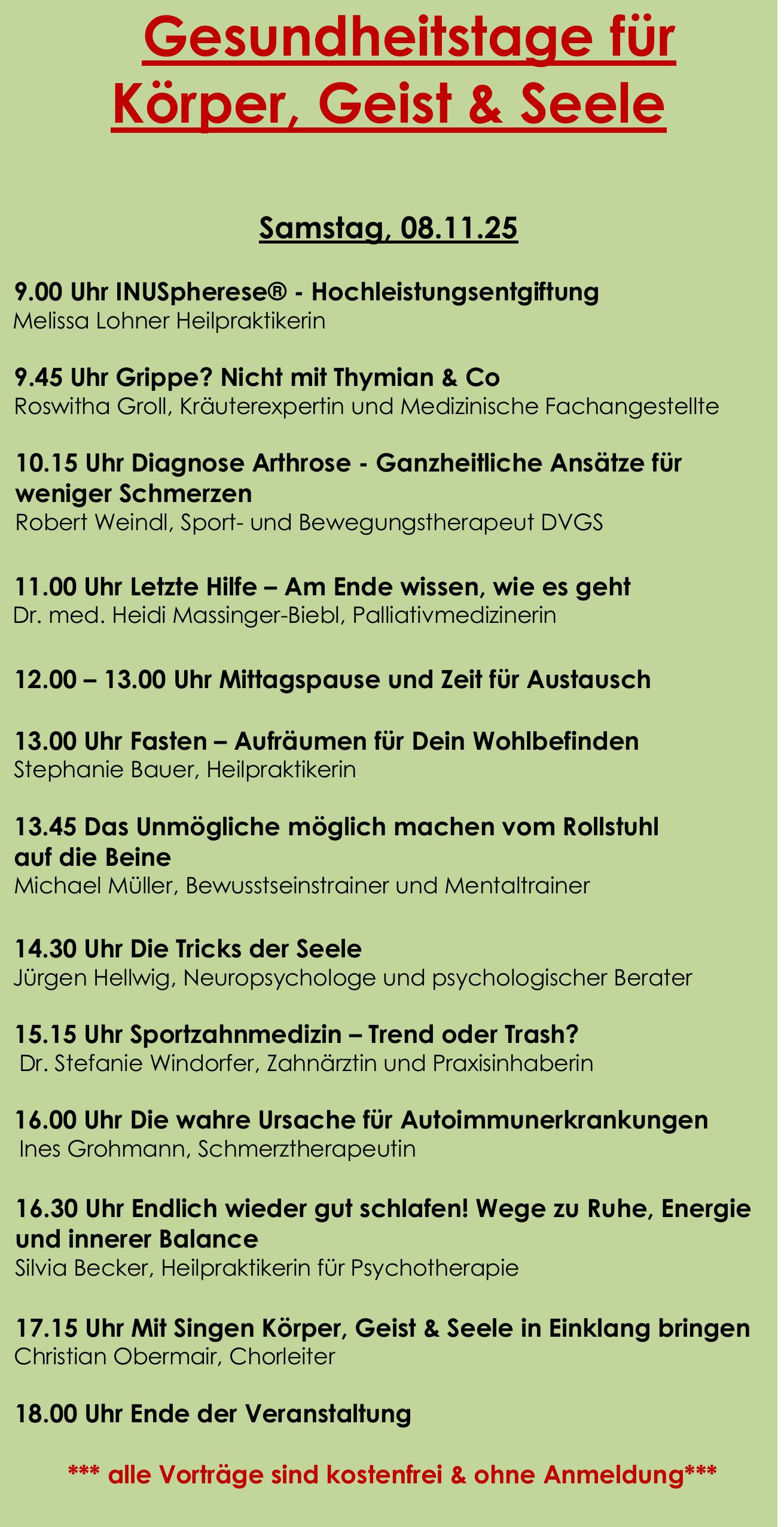 Gesundheitstage für Körper, Geist & Seele

Samstag, 08.11.25

9.00 Uhr INUSpherese® - Hochleistungsentgiftung
Melissa Lohner Heilpraktikerin

9.45 Uhr Grippe? Nicht mit Thymian & Co
Roswitha Groll, Kräuterexpertin und Medizinische Fachangestellte

10.15 Uhr Diagnose Arthrose - Ganzheitliche Ansätze für weniger Schmerzen
Robert Weindl, Sport- und Bewegungstherapeut DVGS

11.00 Uhr Letzte Hilfe – Am Ende wissen, wie es geht
Dr. med. Heidi Massinger-Biebl, Palliativmedizinerin

12.00 – 13.00 Uhr Mittagspause und Zeit für Austausch

13.00 Uhr Fasten – Aufräumen für Dein Wohlbefinden
Stephanie Bauer, Heilpraktikerin

13.45 Das Unmögliche möglich machen vom Rollstuhl auf die Beine
Michael Müller, Bewusstseinstrainer und Mentaltrainer

14.30 Uhr Die Tricks der Seele
Jürgen Hellwig, Neuropsychologe und psychologischer Berater

15.15 Uhr Sportzahnmedizin – Trend oder Trash?
Dr. Stefanie Windorfer, Zahnärztin und Praxisinhaberin

16.00 Uhr Die wahre Ursache für Autoimmunerkrankungen
Ines Grohmann, Schmerztherapeutin

16.30 Uhr Endlich wieder gut schlafen! Wege zu Ruhe, Energie und innerer Balance
Silvia Becker, Heilpraktikerin für Psychotherapie

17.15 Uhr Mit Singen Körper, Geist & Seele in Einklang bringen
Christian Obermair, Chorleiter

18.00 Uhr Ende der Veranstaltung

*** alle Vorträge sind kostenfrei & ohne Anmeldung***